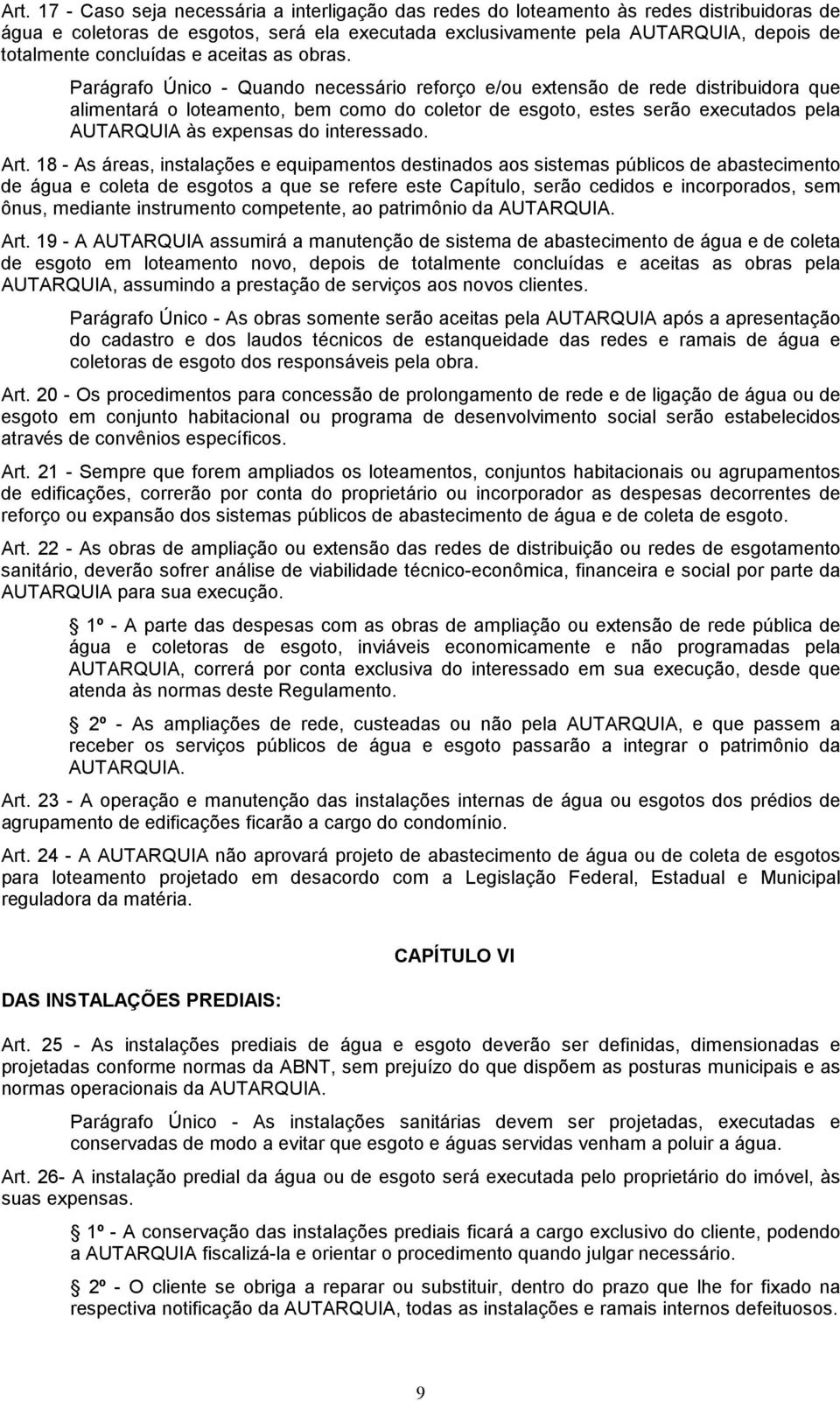 Art. 17 - Caso seja necessária a interligação das redes do loteamento às redes distribuidoras de água e coletoras de esgotos, será ela executada exclusivamente pela AUTARQUIA, depois de totalmente concluídas e aceitas as obras.

Parágrafo Único - Quando necessário reforço e/ou extensão de rede distribuidora que alimentará o loteamento, bem como do coletor de esgoto, estes serão executados pela AUTARQUIA às expensas do interessado.

Art. 18 - As áreas, instalações e equipamentos destinados aos sistemas públicos de abastecimento de água e coleta de esgotos a que se refere este Capítulo, serão cedidos e incorporados, sem ônus, mediante instrumento competente, ao patrimônio da AUTARQUIA.

Art. 19 - A AUTARQUIA assumirá a manutenção de sistema de abastecimento de água e de coleta de esgoto em loteamento novo, depois de totalmente concluídas e aceitas as obras pela AUTARQUIA, assumindo a prestação de serviços aos novos clientes.

Parágrafo Único - As obras somente serão aceitas pela AUTARQUIA após a apresentação do cadastro e dos laudos técnicos de estanqueidade das redes e ramais de água e coletoras de esgoto dos responsáveis pela obra.

Art. 20 - Os procedimentos para concessão de prolongamento de rede e de ligação de água ou de esgoto em conjunto habitacional ou programa de desenvolvimento social serão estabelecidos através de convênios específicos.

Art. 21 - Sempre que forem ampliados os loteamentos, conjuntos habitacionais ou agrupamentos de edificações, correrão por conta do proprietário ou incorporador as despesas decorrentes de reforço ou expansão dos sistemas públicos de abastecimento de água e de coleta de esgoto.

Art. 22 - As obras de ampliação ou extensão das redes de distribuição ou redes de esgotamento sanitário, deverão sofrer análise de viabilidade técnico-econômica, financeira e social por parte da AUTARQUIA para sua execução.

1º - A parte das despesas com as obras de ampliação ou extensão de rede pública de água e coletoras de esgoto, inviáveis economicamente e não programadas pela AUTARQUIA, correrá por conta exclusiva do interessado em sua execução, desde que atenda às normas deste Regulamento.

2º - As ampliações de rede, custeadas ou não pela AUTARQUIA, e que passem a receber os serviços públicos de água e esgoto passarão a integrar o patrimônio da AUTARQUIA.

Art. 23 - A operação e manutenção das instalações internas de água ou esgotos dos prédios de agrupamento de edificações ficarão a cargo do condomínio.

Art. 24 - A AUTARQUIA não aprovará projeto de abastecimento de água ou de coleta de esgotos para loteamento projetado em desacordo com a Legislação Federal, Estadual e Municipal reguladora da matéria.

CAPÍTULO VI

DAS INSTALAÇÕES PREDIAIS:

Art. 25 - As instalações prediais de água e esgoto deverão ser definidas, dimensionadas e projetadas conforme normas da ABNT, sem prejuízo do que dispõem as posturas municipais e as normas operacionais da AUTARQUIA.

Parágrafo Único - As instalações sanitárias devem ser projetadas, executadas e conservadas de modo a evitar que esgoto e águas servidas venham a poluir a água.

Art. 26- A instalação predial da água ou de esgoto será executada pelo proprietário do imóvel, às suas expensas.

1º - A conservação das instalações prediais ficará a cargo exclusivo do cliente, podendo a AUTARQUIA fiscalizá-la e orientar o procedimento quando julgar necessário.

2º - O cliente se obriga a reparar ou substituir, dentro do prazo que lhe for fixado na respectiva notificação da AUTARQUIA, todas as instalações e ramais internos defeituosos.

9